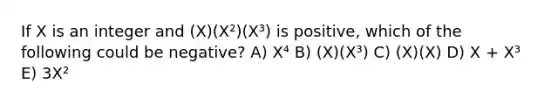 If X is an integer and $(X)(X^2)(X^3)$ is positive, which of the following could be negative? A) $X^4$ B) $(X)(X^3)$ C) $(X)(X)$ D) $X + X^3$ E) $3X^2$